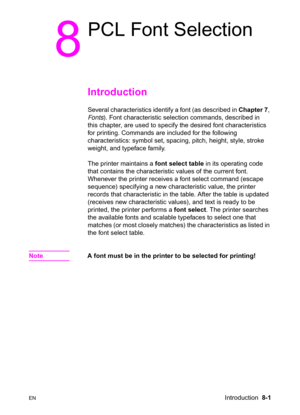 8 PCL Font Selection

Introduction

Several characteristics identify a font (as described in Chapter 7, Fonts). Font characteristic selection commands, described in this chapter, are used to specify the desired font characteristics for printing. Commands are included for the following characteristics: symbol set, spacing, pitch, height, style, stroke weight, and typeface family.

The printer maintains a font select table in its operating code that contains the characteristic values of the current font. Whenever the printer receives a font select command (escape sequence) specifying a new characteristic value, the printer records that characteristic in the table. After the table is updated (receives new characteristic values), and text is ready to be printed, the printer performs a font select. The printer searches the available fonts and scalable typefaces to select one that matches (or most closely matches) the characteristics as listed in the font select table.

Note

A font must be in the printer to be selected for printing!

EN

Introduction 8-1